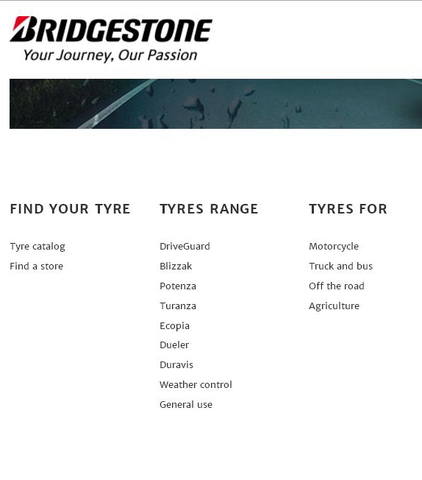 BRIDGESTONE
Your Journey, Our Passion

FIND YOUR TYRE

Tyre catalog
Find a store

TYRES RANGE

DriveGuard
Blizzak
Potenza
Turanza
Ecopia
Dueler
Duravis
Weather control
General use

TYRES FOR

Motorcycle
Truck and bus
Off the road
Agriculture